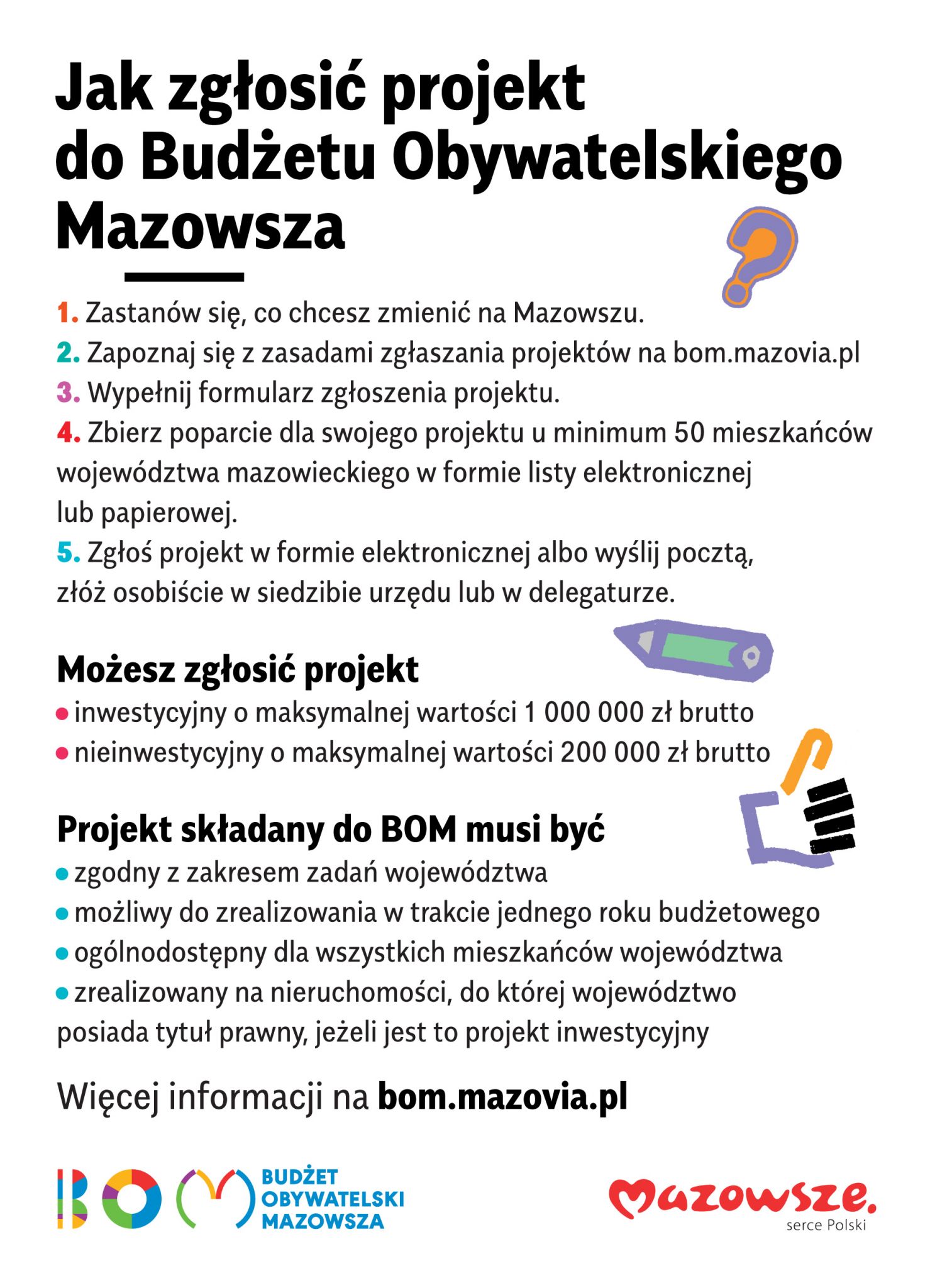 Jak zgłosić projekt do Budżetu Obywatelskiego Mazowsza

1. Zastanów się, co chcesz zmienić na Mazowszu.
2. Zapoznaj się z zasadami zgłaszania projektów na bom.mazovia.pl
3. Wypełnij formularz zgłoszenia projektu.
4. Zbierz poparcie dla swojego projektu u minimum 50 mieszkańców województwa mazowieckiego w formie listy elektronicznej lub papierowej.
5. Zgłoś projekt w formie elektronicznej albo wyślij pocztą, złóż osobiście w siedzibie urzędu lub w delegaturze.

Możesz zgłosić projekt
• inwestycyjny o maksymalnej wartości 1 000 000 zł brutto
• nieinwestycyjny o maksymalnej wartości 200 000 zł brutto

Projekt składany do BOM musi być
• zgodny z zakresem zadań województwa
• możliwy do zrealizowania w trakcie jednego roku budżetowego
• ogólnodostępny dla wszystkich mieszkańców województwa
• zrealizowany na nieruchomości, do której województwo posiada tytuł prawny, jeżeli jest to projekt inwestycyjny

Więcej informacji na bom.mazovia.pl

BOM BUDŻET OBYWATELSKI MAZOWSZA

Mazowsze. serce Polski